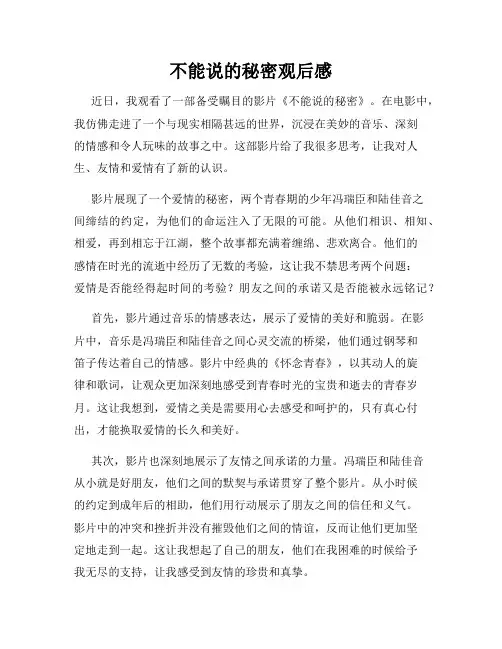 不能说的秘密观后感

近日，我观看了一部备受瞩目的影片《不能说的秘密》。在电影中，我仿佛走进了一个与现实相隔甚远的世界，沉浸在美妙的音乐、深刻的情感和令人玩味的故事之中。这部影片给了我很多思考，让我对人生、友情和爱情有了新的认识。

影片展现了一个爱情的秘密，两个青春期的少年冯瑞臣和陆佳音之间缔结的约定，为他们的命运注入了无限的可能。从他们相识、相知、相爱，再到相忘于江湖，整个故事都充满着缠绵、悲欢离合。他们的感情在时光的流逝中经历了无数的考验，这让我不禁思考两个问题：爱情是否能经得起时间的考验？朋友之间的承诺又是否能被永远铭记？

首先，影片通过音乐的情感表达，展示了爱情的美好和脆弱。在影片中，音乐是冯瑞臣和陆佳音之间心灵交流的桥梁，他们通过钢琴和笛子传达着自己的情感。影片中经典的《怀念青春》，以其动人的旋律和歌词，让观众更加深刻地感受到青春时光的宝贵和逝去的青春岁月。这让我想到，爱情之美是需要用心去感受和呵护的，只有真心付出，才能换取爱情的长久和美好。

其次，影片也深刻地展示了友情之间承诺的力量。冯瑞臣和陆佳音从小就是好朋友，他们之间的默契与承诺贯穿了整个影片。从小时候的约定到成年后的相助，他们用行动展示了朋友之间的信任和义气。影片中的冲突和挫折并没有摧毁他们之间的情谊，反而让他们更加坚定地走到一起。这让我想起了自己的朋友，他们在我困难的时候给予我无尽的支持，让我感受到友情的珍贵和真挚。